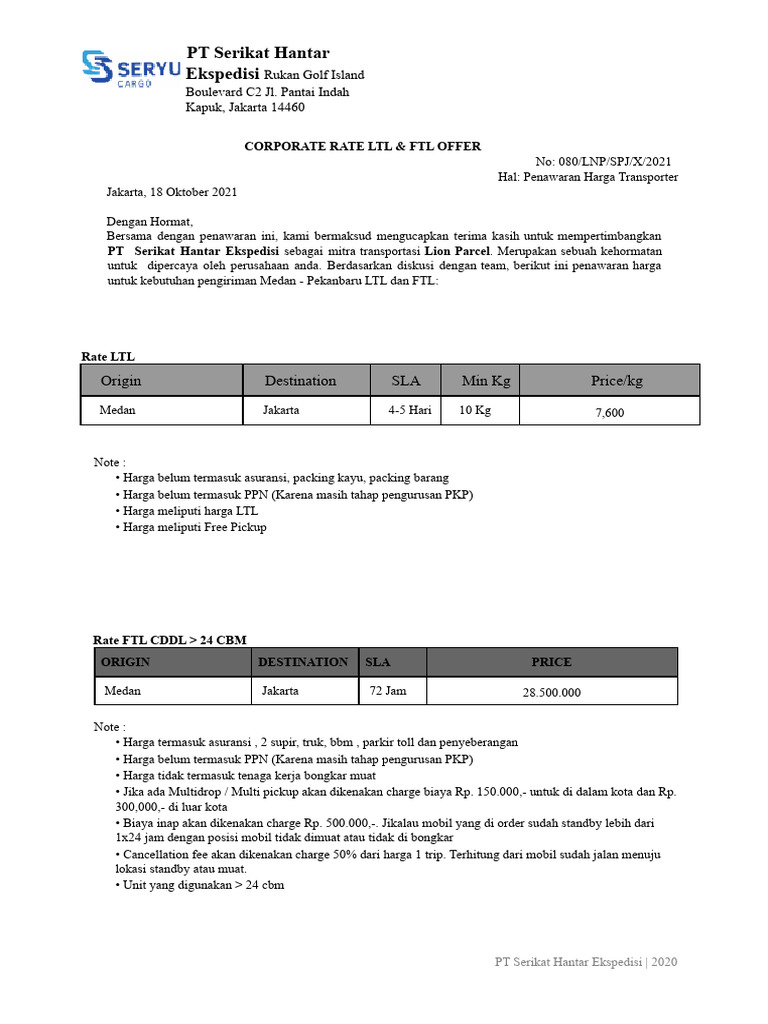 SERYU CARGO

PT Serikat Hantar Ekspedisi Rukan Golf Island Boulevard C2 Jl. Pantai Indah Kapuk, Jakarta 14460

CORPORATE RATE LTL & FTL OFFER

No: 080/LNP/SPJ/X/2021
Hal: Penawaran Harga Transporter

Jakarta, 18 Oktober 2021

Dengan Hormat,
Bersama dengan penawaran ini, kami bermaksud mengucapkan terima kasih untuk mempertimbangkan PT Serikat Hantar Ekspedisi sebagai mitra transportasi Lion Parcel. Merupakan sebuah kehormatan untuk dipercaya oleh perusahaan anda. Berdasarkan diskusi dengan team, berikut ini penawaran harga untuk kebutuhan pengiriman Medan - Pekanbaru LTL dan FTL:

Rate LTL

| Origin | Destination | SLA | Min Kg | Price/kg |
|---|---|---|---|---|
| Medan | Jakarta | 4-5 Hari | 10 Kg | 7,600 |

Note :
• Harga belum termasuk asuransi, packing kayu, packing barang
• Harga belum termasuk PPN (Karena masih tahap pengurusan PKP)
• Harga meliputi harga LTL
• Harga meliputi Free Pickup

Rate FTL CDDL > 24 CBM

| ORIGIN | DESTINATION | SLA | PRICE |
|---|---|---|---|
| Medan | Jakarta | 72 Jam | 28.500.000 |

Note :
• Harga termasuk asuransi , 2 supir, truk, bbm , parkir toll dan penyeberangan
• Harga belum termasuk PPN (Karena masih tahap pengurusan PKP)
• Harga tidak termasuk tenaga kerja bongkar muat
• Jika ada Multidrop / Multi pickup akan dikenakan charge biaya Rp. 150.000,- untuk di dalam kota dan Rp. 300,000,- di luar kota
• Biaya inap akan dikenakan charge Rp. 500.000,-. Jikalau mobil yang di order sudah standby lebih dari 1x24 jam dengan posisi mobil tidak dimuat atau tidak di bongkar
• Cancellation fee akan dikenakan charge 50% dari harga 1 trip. Terhitung dari mobil sudah jalan menuju lokasi standby atau muat.
• Unit yang digunakan > 24 cbm

PT Serikat Hantar Ekspedisi | 2020